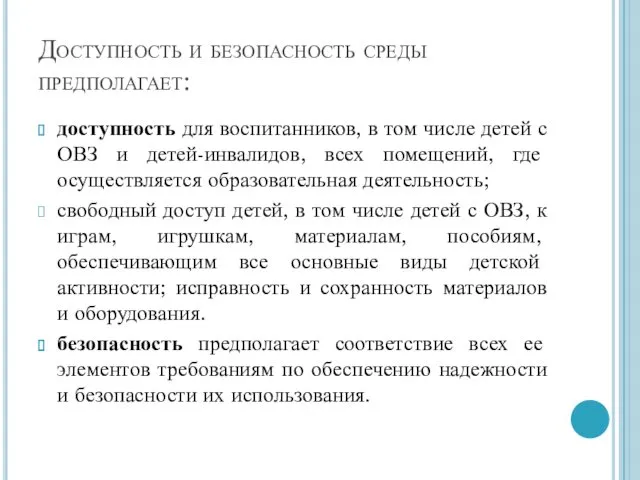 Доступность и безопасность среды предполагает:

доступность для воспитанников, в том числе детей с ОВЗ и детей-инвалидов, всех помещений, где осуществляется образовательная деятельность;

свободный доступ детей, в том числе детей с ОВЗ, к играм, игрушкам, материалам, пособиям, обеспечивающим все основные виды детской активности; исправность и сохранность материалов и оборудования.

безопасность предполагает соответствие всех ее элементов требованиям по обеспечению надежности и безопасности их использования.